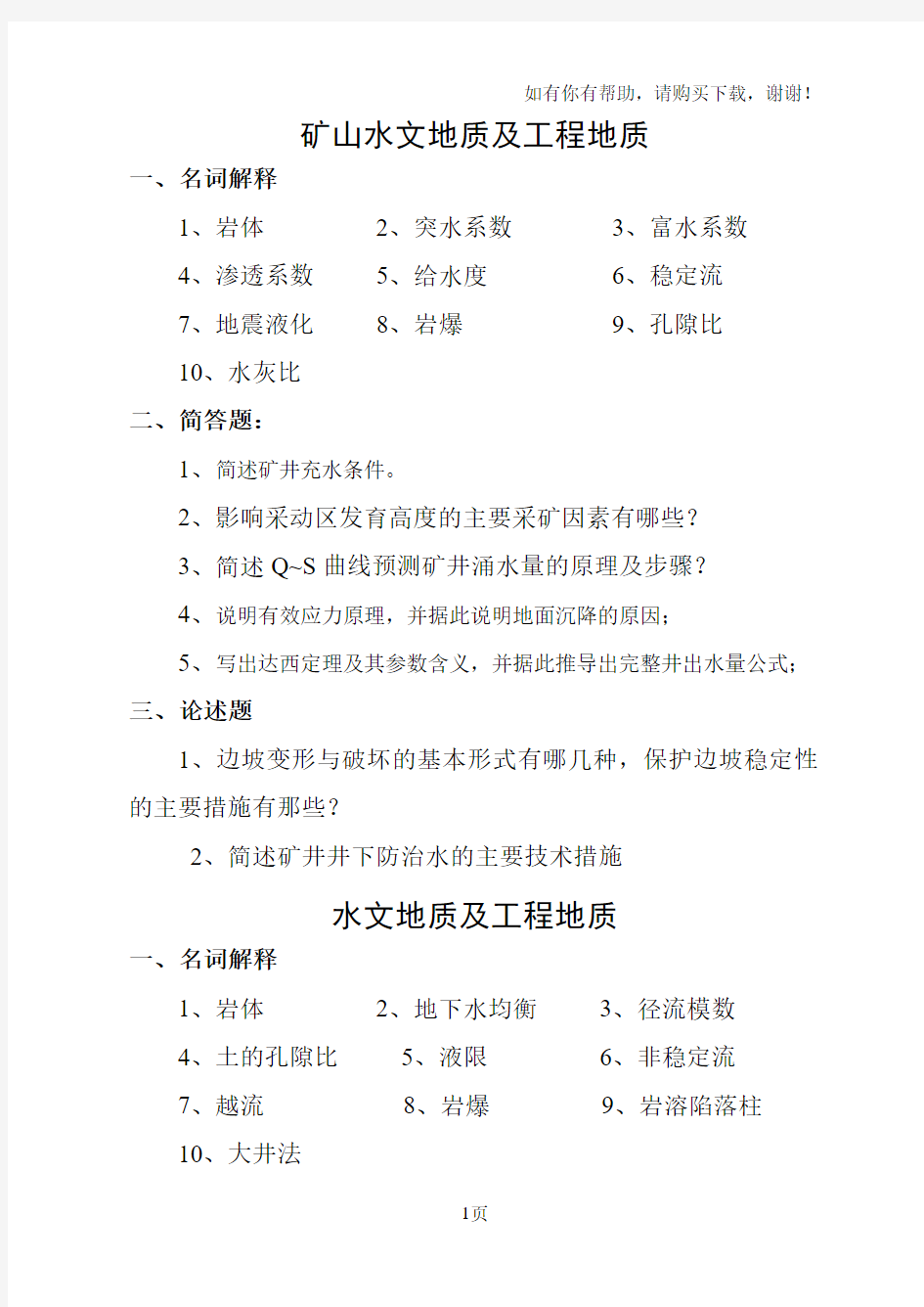 如有你有帮助，请购买下载，谢谢！

矿山水文地质及工程地质

一、名词解释

1、岩体　　2、突水系数　　3、富水系数

4、渗透系数　　5、给水度　　6、稳定流

7、地震液化　　8、岩爆　　9、孔隙比

10、水灰比

二、简答题：

1、简述矿井充水条件。

2、影响采动区发育高度的主要采矿因素有哪些？

3、简述 Q~S 曲线预测矿井涌水量的原理及步骤？

4、说明有效应力原理，并据此说明地面沉降的原因；

5、写出达西定理及其参数含义，并据此推导出完整井出水量公式；

三、论述题

1、边坡变形与破坏的基本形式有哪几种，保护边坡稳定性的主要措施有那些？

2、简述矿井井下防治水的主要技术措施

水文地质及工程地质

一、名词解释

1、岩体　　2、地下水均衡　　3、径流模数

4、土的孔隙比　　5、液限　　6、非稳定流

7、越流　　8、岩爆　　9、岩溶陷落柱

10、大井法

1页